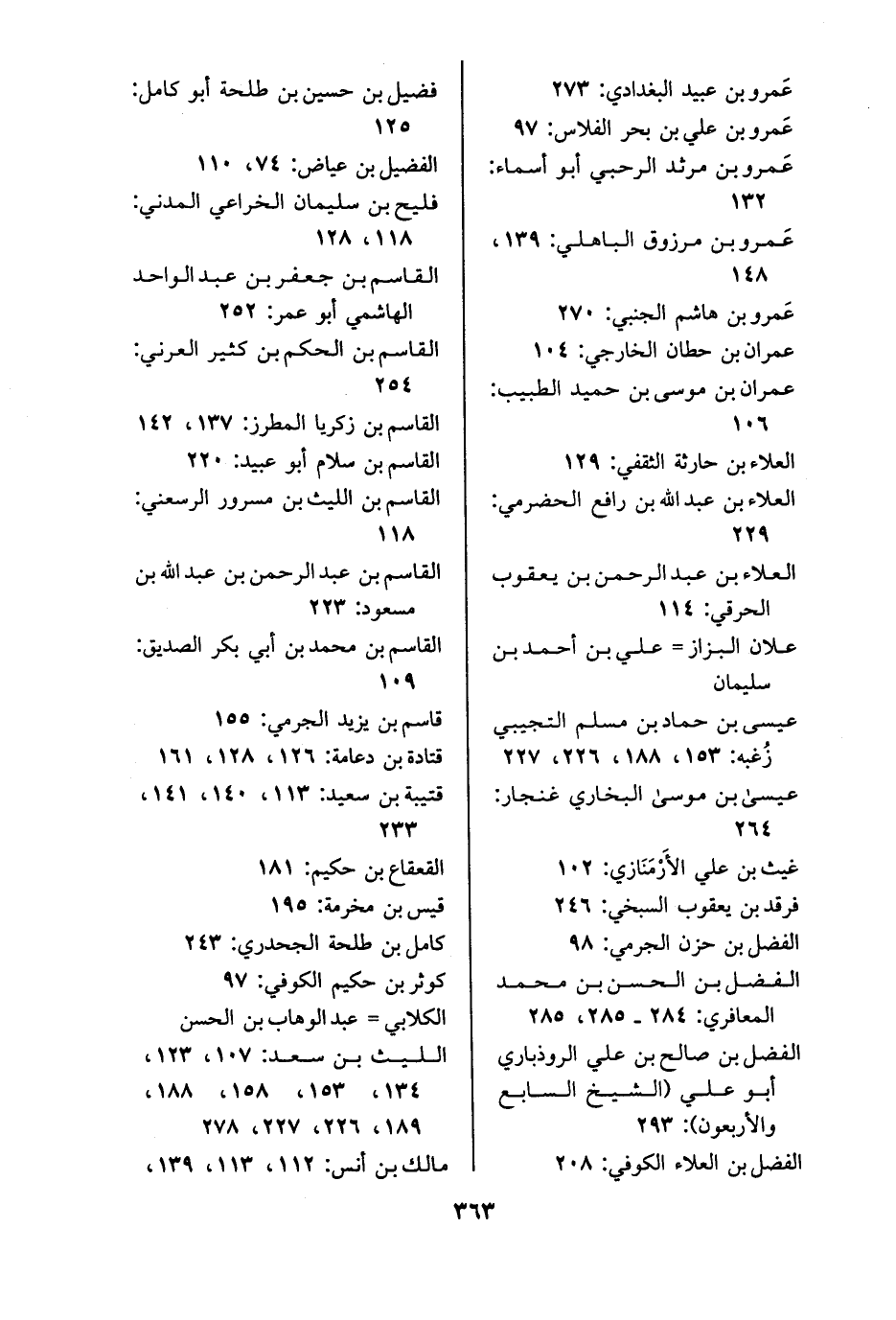 عَمرو بن عبيد البغدادي: ٢٧٣
عَمرو بن علي بن بحر الفلاس: ٩٧
عَمرو بن مرثد الرحبي أبو أسماء: ١٣٢
عَمرو بن مرزوق الباهلي: ١٣٩، ١٤٨
عَمرو بن هاشم الجنبي: ٢٧٠
عمران بن حطان الخارجي: ١٠٤
عمران بن موسى بن حميد الطبيب: ١٠٦
العلاء بن حارثة الثقفي: ١٢٩
العلاء بن عبد الله بن رافع الحضرمي: ٢٢٩
العلاء بن عبد الرحمن بن يعقوب الحرقي: ١١٤
علان البزاز = علي بن أحمد بن سليمان
عيسى بن حماد بن مسلم التجيبي زُغبه: ١٥٣، ١٨٨، ٢٢٦، ٢٢٧
عيسىٰ بن موسىٰ البخاري غنجار: ٢٦٤
غيث بن علي الأَرْمَنَازي: ١٠٢
فرقد بن يعقوب السبخي: ٢٤٦
الفضل بن حزن الجرمي: ٩٨
الفضل بن الحسن بن محمد المعافري: ٢٨٤ ـ ٢٨٥، ٢٨٥
الفضل بن صالح بن علي الروذباري أبو علي (الشيخ السابع والأربعون): ٢٩٣
الفضل بن العلاء الكوفي: ٢٠٨

فضيل بن حسين بن طلحة أبو كامل: ١٢٥
الفضيل بن عياض: ٧٤، ١١٠
فليح بن سليمان الخراعي المدني: ١١٨، ١٢٨
القاسم بن جعفر بن عبد الواحد الهاشمي أبو عمر: ٢٥٢
القاسم بن الحكم بن كثير العرني: ٢٥٤
القاسم بن زكريا المطرز: ١٣٧، ١٤٢
القاسم بن سلام أبو عبيد: ٢٢٠
القاسم بن الليث بن مسرور الرسعني: ١١٨
القاسم بن عبد الرحمن بن عبد الله بن مسعود: ٢٢٣
القاسم بن محمد بن أبي بكر الصديق: ١٠٩
قاسم بن يزيد الجرمي: ١٥٥
قتادة بن دعامة: ١٢٦، ١٢٨، ١٦١
قتيبة بن سعيد: ١١٣، ١٤٠، ١٤١، ٢٣٣
القعقاع بن حكيم: ١٨١
قيس بن مخرمة: ١٩٥
كامل بن طلحة الجحدري: ٢٤٣
كوثر بن حكيم الكوفي: ٩٧
الكلابي = عبد الوهاب بن الحسن
الليث بن سعد: ١٠٧، ١٢٣، ١٣٤، ١٥٣، ١٥٨، ١٨٨، ١٨٩، ٢٢٦، ٢٢٧، ٢٧٨
مالك بن أنس: ١١٢، ١١٣، ١٣٩،

٣٦٣